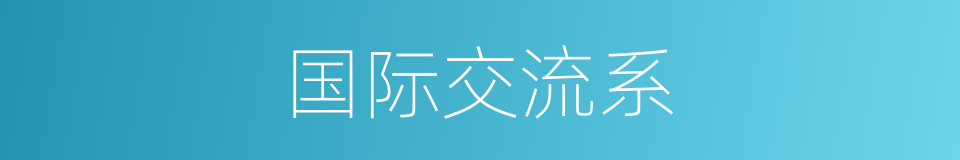 国际交流系